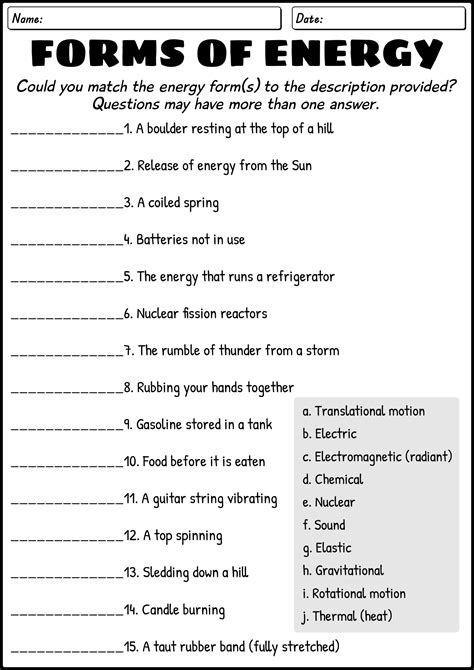 Name:

Date:

FORMS OF ENERGY

Could you match the energy form(s) to the description provided? Questions may have more than one answer.

______________1. A boulder resting at the top of a hill

______________2. Release of energy from the Sun

______________3. A coiled spring

______________4. Batteries not in use

______________5. The energy that runs a refrigerator

______________6. Nuclear fission reactors

______________7. The rumble of thunder from a storm

______________8. Rubbing your hands together

______________9. Gasoline stored in a tank

______________10. Food before it is eaten

______________11. A guitar string vibrating

______________12. A top spinning

______________13. Sledding down a hill

______________14. Candle burning

______________15. A taut rubber band (fully stretched)

a. Translational motion
b. Electric
c. Electromagnetic (radiant)
d. Chemical
e. Nuclear
f. Sound
g. Elastic
h. Gravitational
i. Rotational motion
j. Thermal (heat)